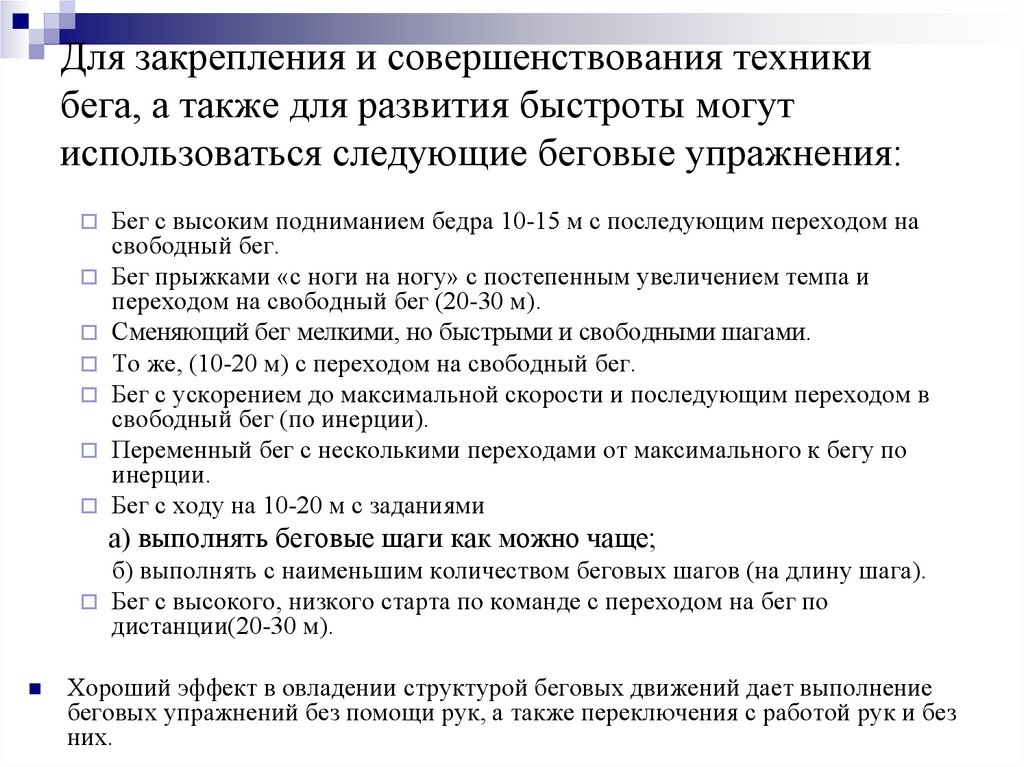 Для закрепления и совершенствования техники бега, а также для развития быстроты могут использоваться следующие беговые упражнения:

Бег с высоким подниманием бедра 10-15 м с последующим переходом на свободный бег.

Бег прыжками «с ноги на ногу» с постепенным увеличением темпа и переходом на свободный бег (20-30 м).

Сменяющий бег мелкими, но быстрыми и свободными шагами.

То же, (10-20 м) с переходом на свободный бег.

Бег с ускорением до максимальной скорости и последующим переходом в свободный бег (по инерции).

Переменный бег с несколькими переходами от максимального к бегу по инерции.

Бег с ходу на 10-20 м с заданиями

а) выполнять беговые шаги как можно чаще;

б) выполнять с наименьшим количеством беговых шагов (на длину шага).

Бег с высокого, низкого старта по команде с переходом на бег по дистанции(20-30 м).

Хороший эффект в овладении структурой беговых движений дает выполнение беговых упражнений без помощи рук, а также переключения с работой рук и без них.